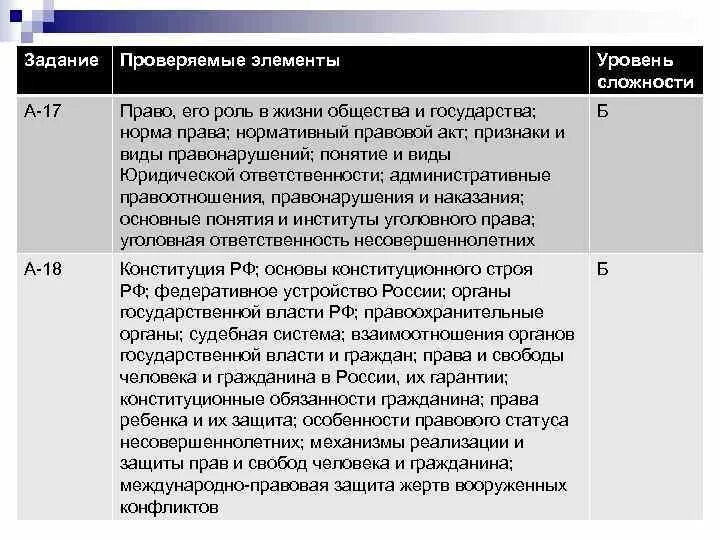 | Задание | Проверяемые элементы | Уровень сложности |
|---|---|---|
| А-17 | Право, его роль в жизни общества и государства; норма права; нормативный правовой акт; признаки и виды правонарушений; понятие и виды Юридической ответственности; административные правоотношения, правонарушения и наказания; основные понятия и институты уголовного права; уголовная ответственность несовершеннолетних | Б |
| А-18 | Конституция РФ; основы конституционного строя РФ; федеративное устройство России; органы государственной власти РФ; правоохранительные органы; судебная система; взаимоотношения органов государственной власти и граждан; права и свободы человека и гражданина в России, их гарантии; конституционные обязанности гражданина; права ребенка и их защита; особенности правового статуса несовершеннолетних; механизмы реализации и защиты прав и свобод человека и гражданина; международно-правовая защита жертв вооруженных конфликтов | Б |